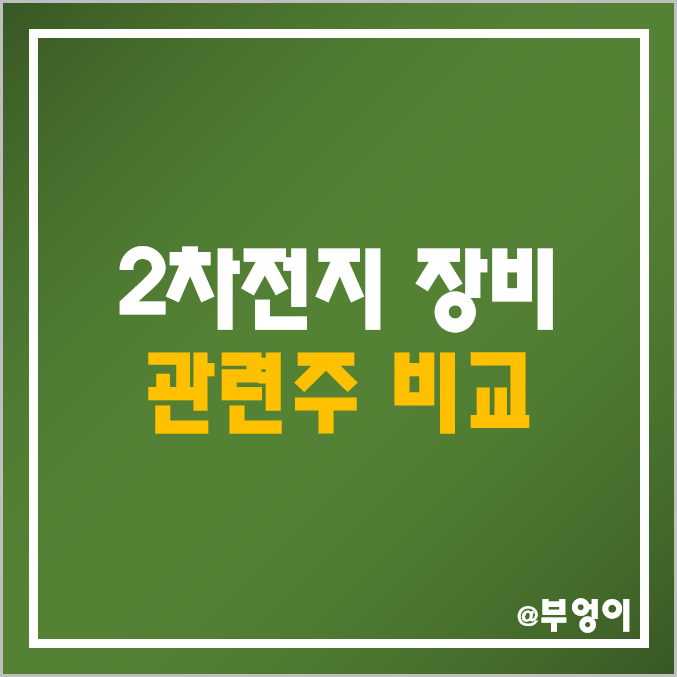 2차전지 장비
관련주 비교

@부엉이